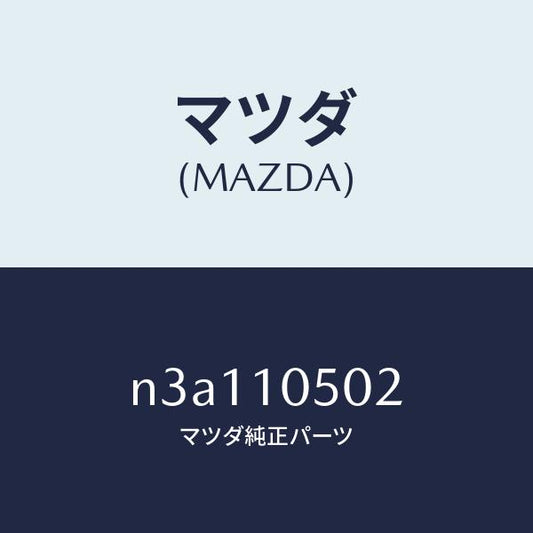 マツダ
(MAZDA)

n3a110502
マツダ純正パーツ